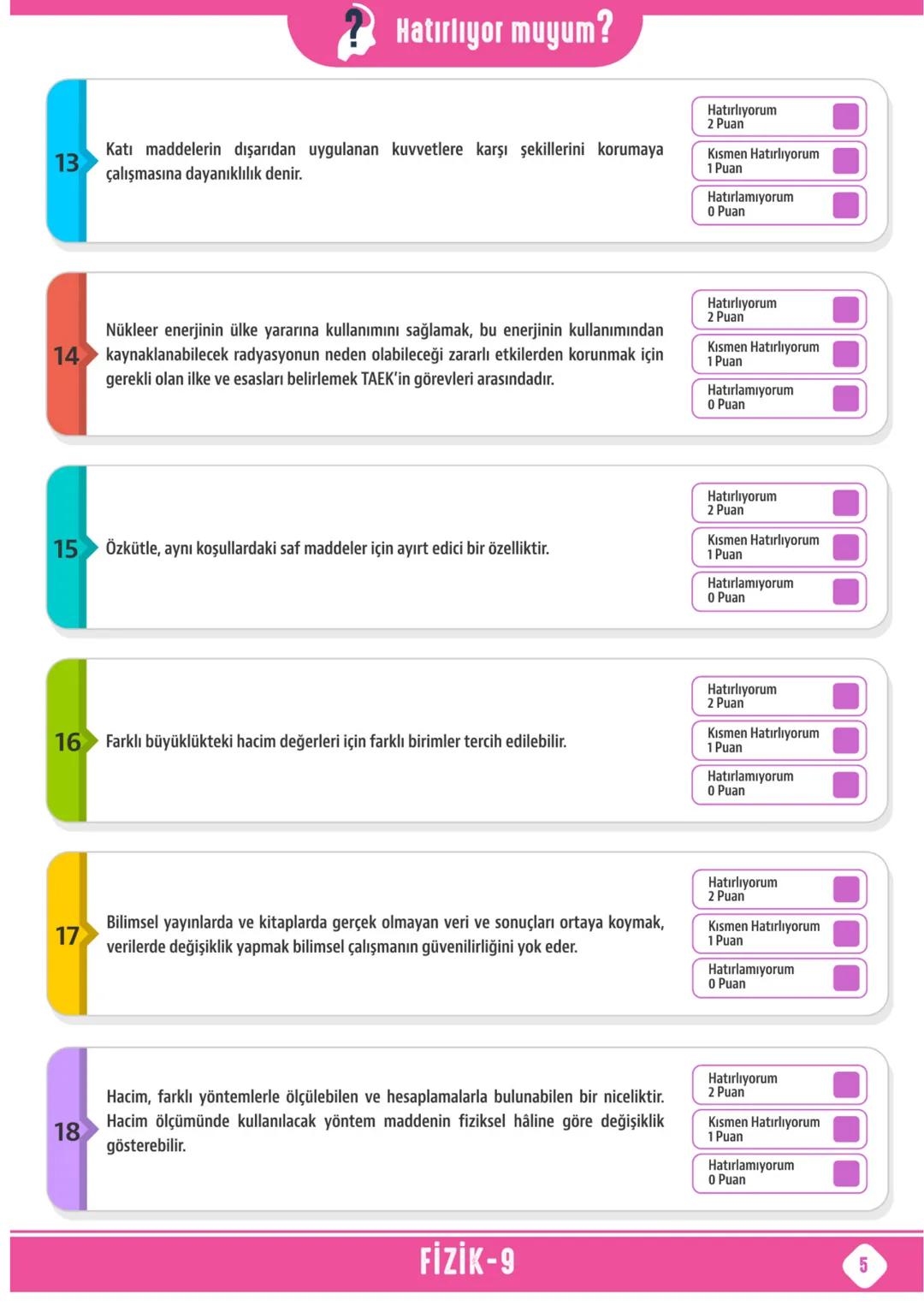 Hatırlıyor muyum?

13 Katı maddelerin dışarıdan uygulanan kuvvetlere karşı şekillerini korumaya çalışmasına dayanıklılık denir.

Hatırlıyorum
2 Puan

Kısmen Hatırlıyorum
1 Puan

Hatırlamıyorum
0 Puan

14 Nükleer enerjinin ülke yararına kullanımını sağlamak, bu enerjinin kullanımından kaynaklanabilecek radyasyonun neden olabileceği zararlı etkilerden korunmak için gerekli olan ilke ve esasları belirlemek TAEK'in görevleri arasındadır.

Hatırlıyorum
2 Puan

Kısmen Hatırlıyorum
1 Puan

Hatırlamıyorum
0 Puan

15 Özkütle, aynı koşullardaki saf maddeler için ayırt edici bir özelliktir.

Hatırlıyorum
2 Puan

Kısmen Hatırlıyorum
1 Puan

Hatırlamıyorum
0 Puan

16 Farklı büyüklükteki hacim değerleri için farklı birimler tercih edilebilir.

Hatırlıyorum
2 Puan

Kısmen Hatırlıyorum
1 Puan

Hatırlamıyorum
0 Puan

17 Bilimsel yayınlarda ve kitaplarda gerçek olmayan veri ve sonuçları ortaya koymak, verilerde değişiklik yapmak bilimsel çalışmanın güvenilirliğini yok eder.

Hatırlıyorum
2 Puan

Kısmen Hatırlıyorum
1 Puan

Hatırlamıyorum
0 Puan

18 Hacim, farklı yöntemlerle ölçülebilen ve hesaplamalarla bulunabilen bir niceliktir. Hacim ölçümünde kullanılacak yöntem maddenin fiziksel hâline göre değişiklik gösterebilir.

Hatırlıyorum
2 Puan

Kısmen Hatırlıyorum
1 Puan

Hatırlamıyorum
0 Puan

FİZİK-9

5